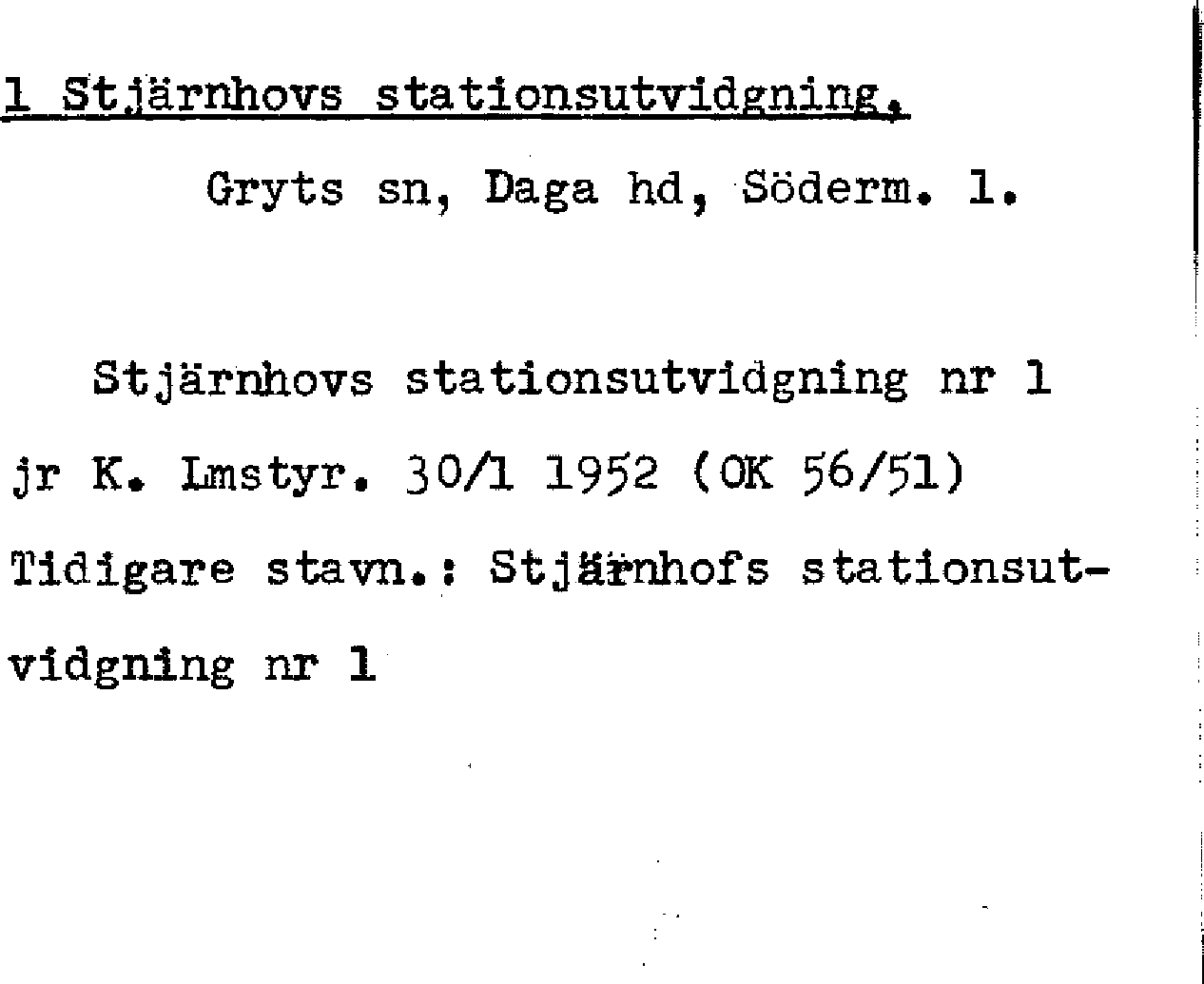 1 Stjärnhovs stationsutvidgning.

Gryts sn, Daga hd, Söderm. l.

Stjärnhovs stationsutvidgning nr 1 jr K. Lmstyr. 30/1 1952 (OK 56/51) Tidigare stavn.: Stjärnhofs stationsutvidgning nr 1